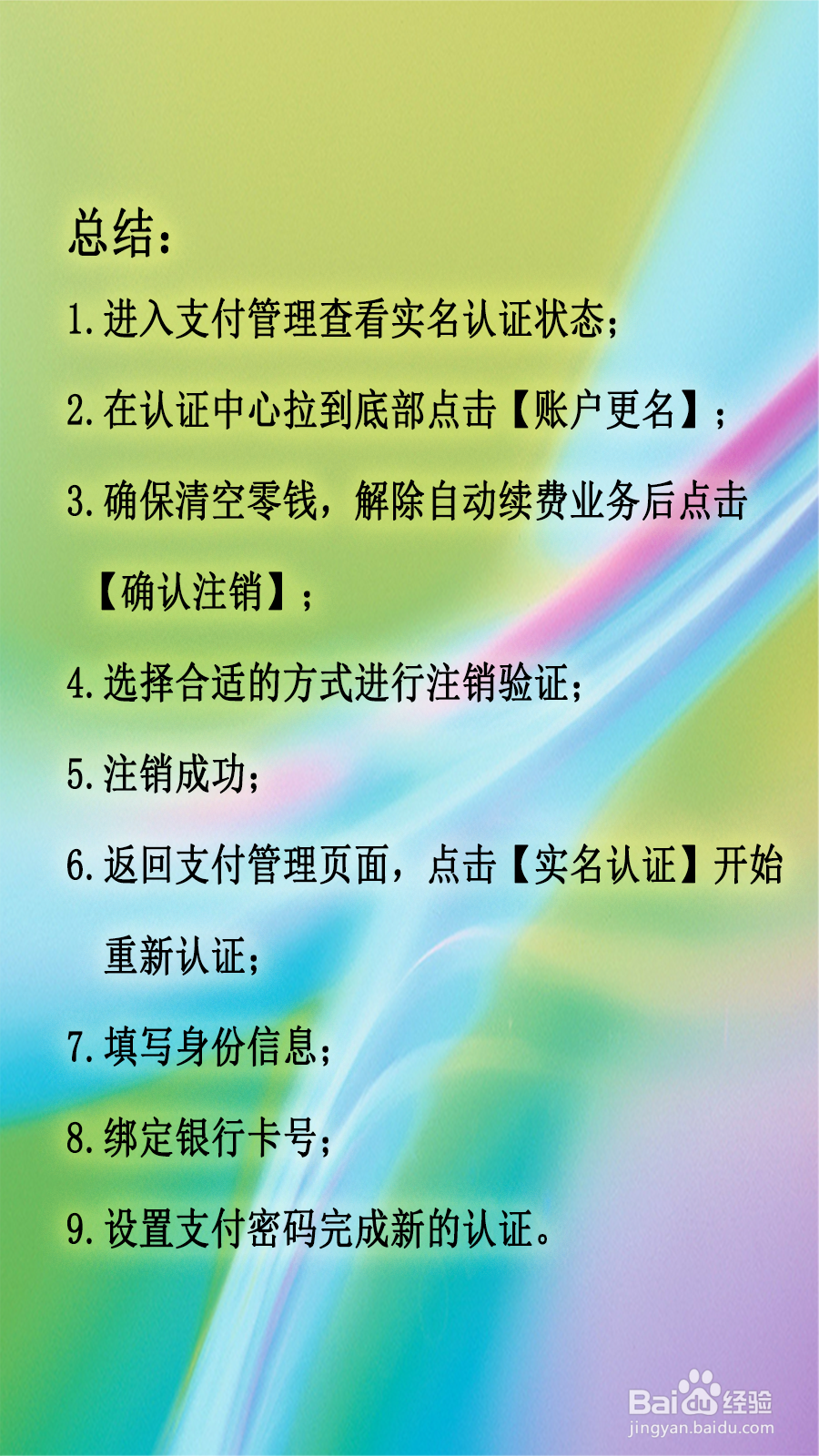 总结:

1.进入支付管理查看实名认证状态;

2.在认证中心拉到底部点击【账户更名】;

3.确保清空零钱,解除自动续费业务后点击【确认注销】;

4.选择合适的方式进行注销验证;

5.注销成功;

6.返回支付管理页面,点击【实名认证】开始重新认证;

7.填写身份信息;

8.绑定银行卡号;

9.设置支付密码完成新的认证。

Baidu经验
jingyan.baidu.com